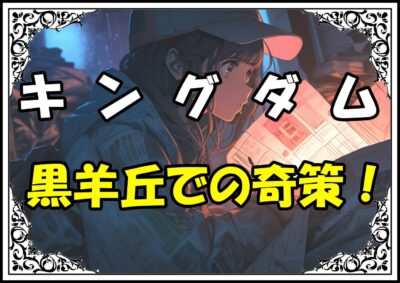 キングダム

黒羊丘での奇策！